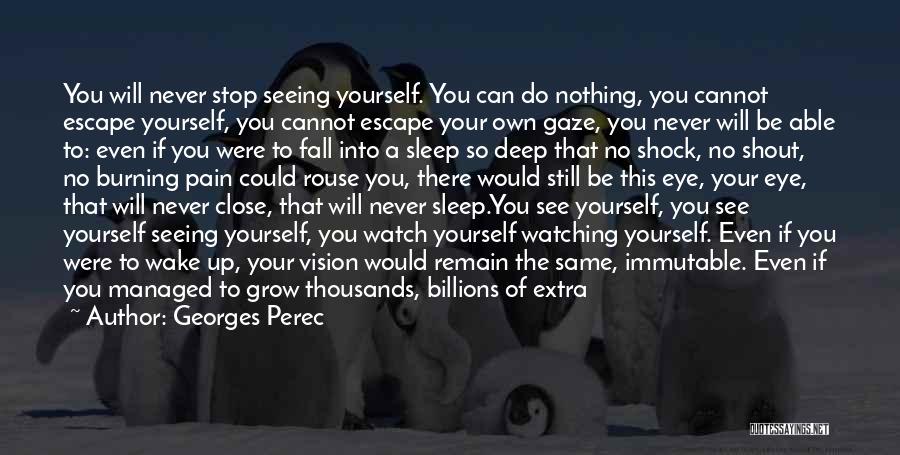 You will never stop seeing yourself. You can do nothing, you cannot escape yourself, you cannot escape your own gaze, you never will be able to: even if you were to fall into a sleep so deep that no shock, no shout, no burning pain could rouse you, there would still be this eye, your eye, that will never close, that will never sleep.You see yourself, you see yourself seeing yourself, you watch yourself watching yourself. Even if you were to wake up, your vision would remain the same, immutable. Even if you managed to grow thousands, billions of extra
~ Author: Georges Perec

QUOTESSAYINGS.NET